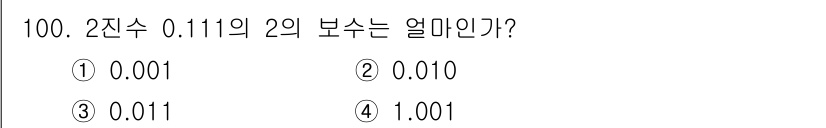 100. 2진수 0.111의 2의 보수는 얼마인가?

① 0.001 ② 0.010

③ 0.011 ④ 1.001